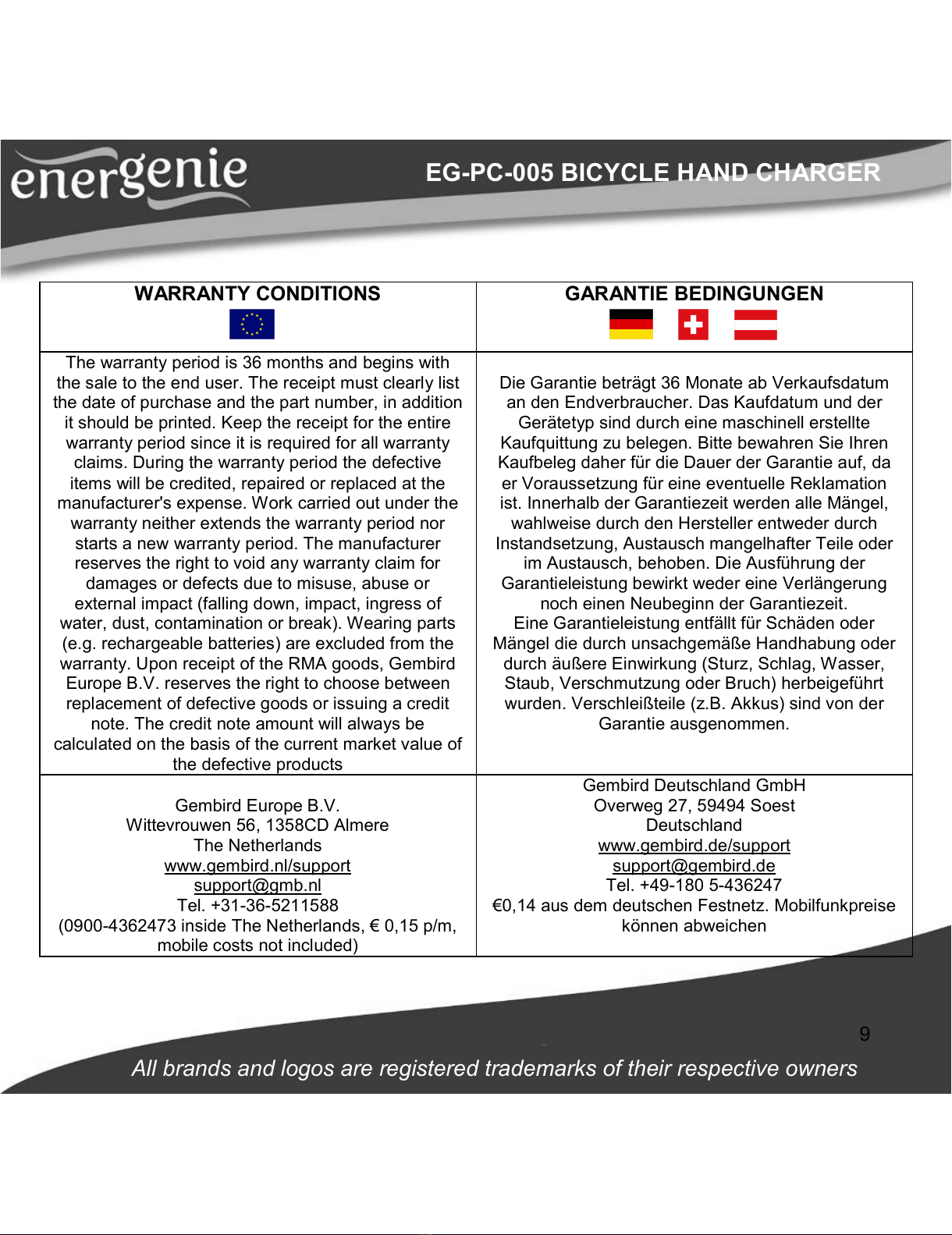 energenie

EG-PC-005 BICYCLE HAND CHARGER

| WARRANTY CONDITIONS | GARANTIE BEDINGUNGEN |
|---|---|
| The warranty period is 36 months and begins with the sale to the end user. The receipt must clearly list the date of purchase and the part number, in addition it should be printed. Keep the receipt for the entire warranty period since it is required for all warranty claims. During the warranty period the defective items will be credited, repaired or replaced at the manufacturer's expense. Work carried out under the warranty neither extends the warranty period nor starts a new warranty period. The manufacturer reserves the right to void any warranty claim for damages or defects due to misuse, abuse or external impact (falling down, impact, ingress of water, dust, contamination or break). Wearing parts (e.g. rechargeable batteries) are excluded from the warranty. Upon receipt of the RMA goods, Gembird Europe B.V. reserves the right to choose between replacement of defective goods or issuing a credit note. The credit note amount will always be calculated on the basis of the current market value of the defective products | Die Garantie beträgt 36 Monate ab Verkaufsdatum an den Endverbraucher. Das Kaufdatum und der Gerätetyp sind durch eine maschinell erstellte Kaufquittung zu belegen. Bitte bewahren Sie Ihren Kaufbeleg daher für die Dauer der Garantie auf, da er Voraussetzung für eine eventuelle Reklamation ist. Innerhalb der Garantiezeit werden alle Mängel, wahlweise durch den Hersteller entweder durch Instandsetzung, Austausch mangelhafter Teile oder im Austausch, behoben. Die Ausführung der Garantieleistung bewirkt weder eine Verlängerung noch einen Neubeginn der Garantiezeit. Eine Garantieleistung entfällt für Schäden oder Mängel die durch unsachgemäße Handhabung oder durch äußere Einwirkung (Sturz, Schlag, Wasser, Staub, Verschmutzung oder Bruch) herbeigeführt wurden. Verschleißteile (z.B. Akkus) sind von der Garantie ausgenommen. |
| Gembird Europe B.V. Wittevrouwen 56, 1358CD Almere The Netherlands www.gembird.nl/support support@gmb.nl Tel. +31-36-5211588 (0900-4362473 inside The Netherlands, € 0,15 p/m, mobile costs not included) | Gembird Deutschland GmbH Overweg 27, 59494 Soest Deutschland www.gembird.de/support support@gembird.de Tel. +49-180 5-436247 €0,14 aus dem deutschen Festnetz. Mobilfunkpreise können abweichen |

9

All brands and logos are registered trademarks of their respective owners